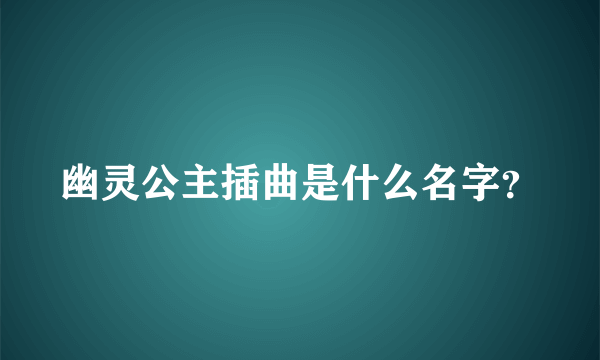 幽灵公主插曲是什么名字?